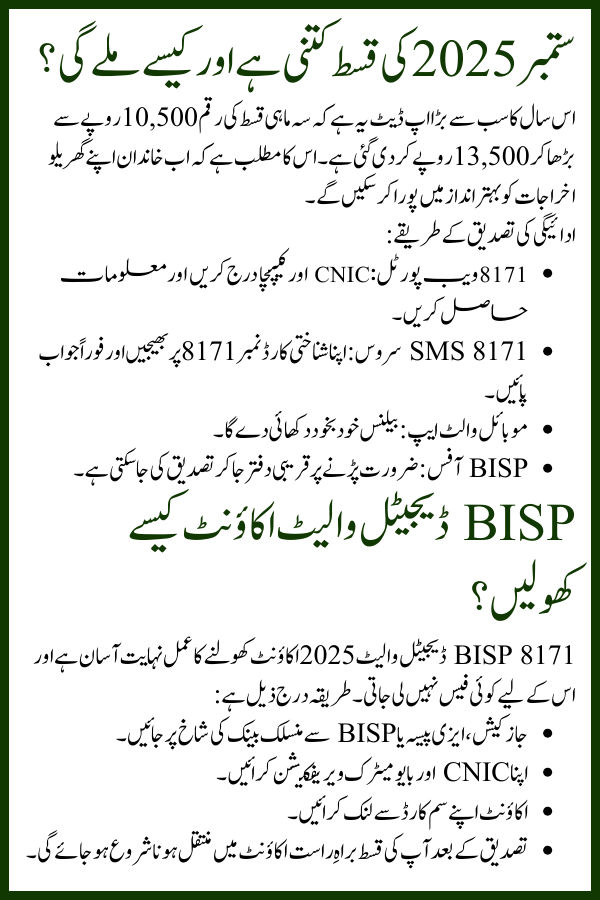 ستمبر 2025 کی قسط کتنی ہے اور کیسے ملے گی؟

اس سال کا سب سے بڑا اپ ڈیٹ یہ ہے کہ سہ ماہی قسط کی رقم 10,500 روپے سے بڑھا کر 13,500 روپے کر دی گئی ہے۔ اس کا مطلب ہے کہ اب خاندان اپنے گھریلو اخراجات کو بہتر انداز میں پورا کر سکیں گے۔

ادائیگی کی تصدیق کے طریقے:

• 8171 ویب پورٹل: CNIC اور کیپچا درج کریں اور معلومات حاصل کریں۔
• SMS 8171 سروس: اپنا شناختی کارڈ نمبر 8171 پر بھیجیں اور فوراً جواب پائیں۔
• موبائل والٹ ایپ: بیلنس خود بخود دکھائی دے گا۔
• BISP آفس: ضرورت پڑنے پر قریبی دفتر جا کر تصدیق کی جا سکتی ہے۔

BISP ڈیجیٹل والیٹ اکاؤنٹ کیسے کھولیں؟

BISP 8171 ڈیجیٹل والیٹ 2025 اکاؤنٹ کھولنے کا عمل نہایت آسان ہے اور اس کے لیے کوئی فیس نہیں لی جاتی۔ طریقہ درج ذیل ہے:

• جاز کیش، ایزی پیسہ یا BISP سے منسلک بینک کی شاخ پر جائیں۔
• اپنا CNIC اور بایومیٹرک ویریفکیشن کرائیں۔
• اکاؤنٹ اپنے سم کارڈ سے لنک کرائیں۔
• تصدیق کے بعد آپ کی قسط براہِ راست اکاؤنٹ میں منتقل ہونا شروع ہو جائے گی۔